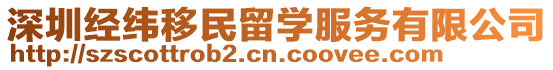 深圳经纬移民留学服务有限公司
http://szscottrob2.cn.coovee.com